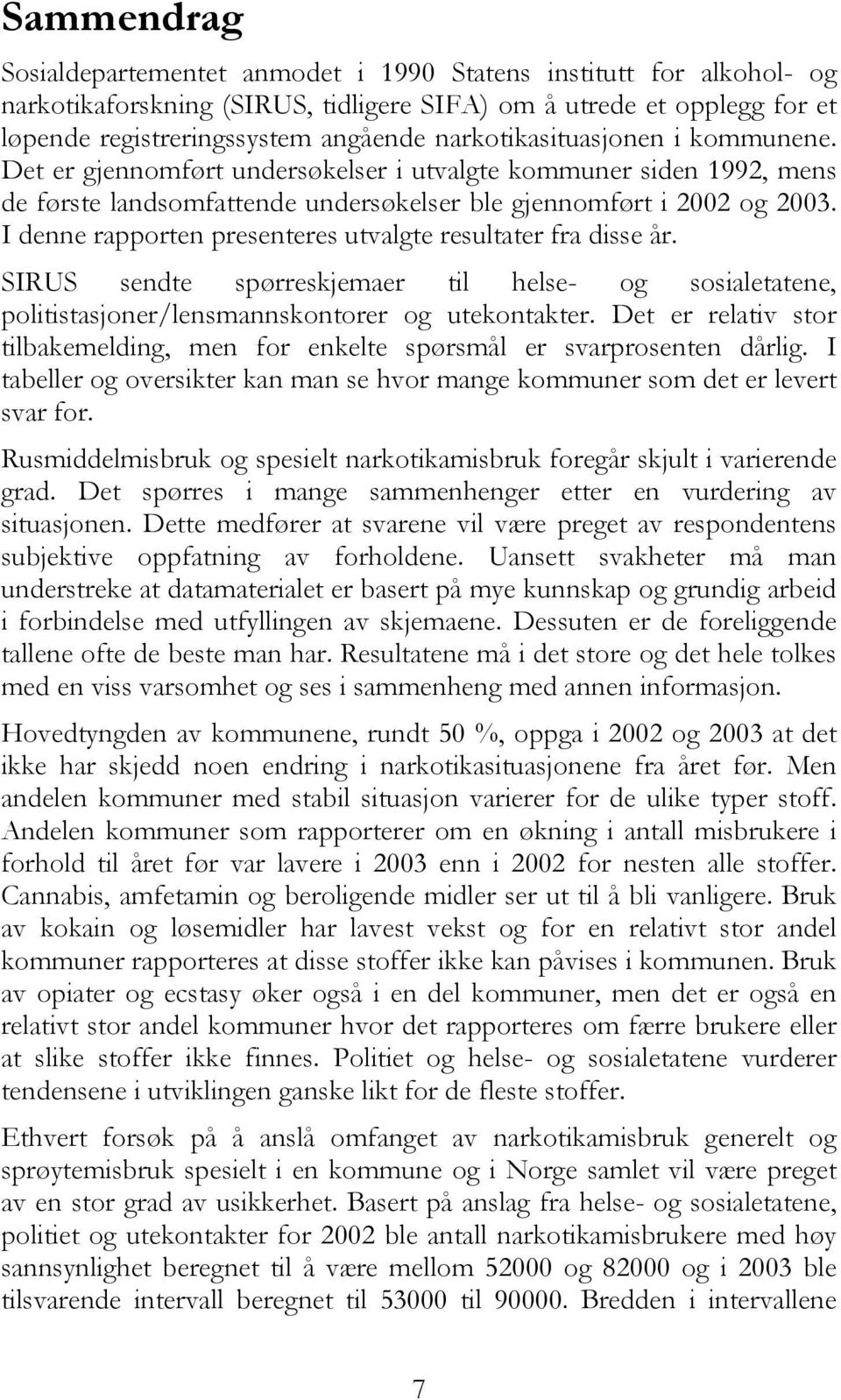 Sammendrag

Sosialdepartementet anmodet i 1990 Statens institutt for alkohol- og narkotikaforskning (SIRUS, tidligere SIFA) om å utrede et opplegg for et løpende registreringssystem angående narkotikasituasjonen i kommunene. Det er gjennomført undersøkelser i utvalgte kommuner siden 1992, mens de første landsomfattende undersøkelser ble gjennomført i 2002 og 2003. I denne rapporten presenteres utvalgte resultater fra disse år.

SIRUS sendte spørreskjemaer til helse- og sosialetatene, politistasjoner/lensmannskontorer og utekontakter. Det er relativ stor tilbakemelding, men for enkelte spørsmål er svarprosenten dårlig. I tabeller og oversikter kan man se hvor mange kommuner som det er levert svar for.

Rusmiddelmisbruk og spesielt narkotikamisbruk foregår skjult i varierende grad. Det spørres i mange sammenhenger etter en vurdering av situasjonen. Dette medfører at svarene vil være preget av respondentens subjektive oppfatning av forholdene. Uansett svakheter må man understreke at datamaterialet er basert på mye kunnskap og grundig arbeid i forbindelse med utfyllingen av skjemaene. Dessuten er de foreliggende tallene ofte de beste man har. Resultatene må i det store og det hele tolkes med en viss varsomhet og ses i sammenheng med annen informasjon.

Hovedtyngden av kommunene, rundt 50 %, oppga i 2002 og 2003 at det ikke har skjedd noen endring i narkotikasituasjonene fra året før. Men andelen kommuner med stabil situasjon varierer for de ulike typer stoff. Andelen kommuner som rapporterer om en økning i antall misbrukere i forhold til året før var lavere i 2003 enn i 2002 for nesten alle stoffer. Cannabis, amfetamin og beroligende midler ser ut til å bli vanligere. Bruk av kokain og løsemidler har lavest vekst og for en relativt stor andel kommuner rapporteres at disse stoffer ikke kan påvises i kommunen. Bruk av opiater og ecstasy øker også i en del kommuner, men det er også en relativt stor andel kommuner hvor det rapporteres om færre brukere eller at slike stoffer ikke finnes. Politiet og helse- og sosialetatene vurderer tendensene i utviklingen ganske likt for de fleste stoffer.

Ethvert forsøk på å anslå omfanget av narkotikamisbruk generelt og sprøytemisbruk spesielt i en kommune og i Norge samlet vil være preget av en stor grad av usikkerhet. Basert på anslag fra helse- og sosialetatene, politiet og utekontakter for 2002 ble antall narkotikamisbrukere med høy sannsynlighet beregnet til å være mellom 52000 og 82000 og i 2003 ble tilsvarende intervall beregnet til 53000 til 90000. Bredden i intervallene

7